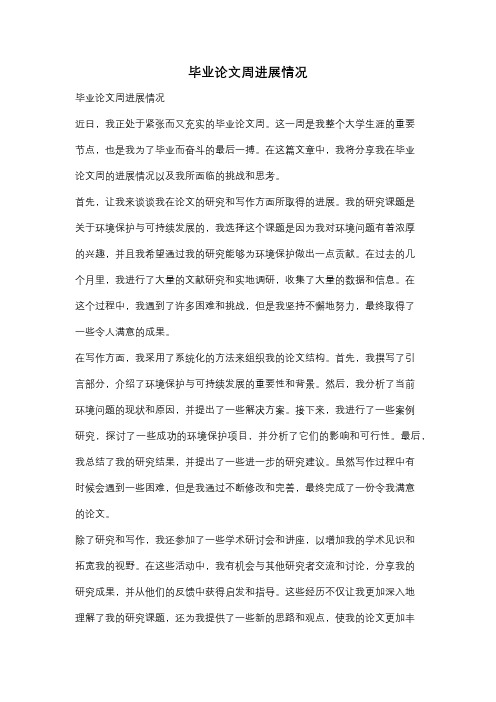 毕业论文周进展情况

毕业论文周进展情况

近日，我正处于紧张而又充实的毕业论文周。这一周是我整个大学生涯的重要节点，也是我为了毕业而奋斗的最后一搏。在这篇文章中，我将分享我在毕业论文周的进展情况以及我所面临的挑战和思考。

首先，让我来谈谈我在论文的研究和写作方面所取得的进展。我的研究课题是关于环境保护与可持续发展的，我选择这个课题是因为我对环境问题有着浓厚的兴趣，并且我希望通过我的研究能够为环境保护做出一点贡献。在过去的几个月里，我进行了大量的文献研究和实地调研，收集了大量的数据和信息。在这个过程中，我遇到了许多困难和挑战，但是我坚持不懈地努力，最终取得了一些令人满意的成果。

在写作方面，我采用了系统化的方法来组织我的论文结构。首先，我撰写了引言部分，介绍了环境保护与可持续发展的重要性和背景。然后，我分析了当前环境问题的现状和原因，并提出了一些解决方案。接下来，我进行了一些案例研究，探讨了一些成功的环境保护项目，并分析了它们的影响和可行性。最后，我总结了我的研究结果，并提出了一些进一步的研究建议。虽然写作过程中有时候会遇到一些困难，但是我通过不断修改和完善，最终完成了一份令我满意的论文。

除了研究和写作，我还参加了一些学术研讨会和讲座，以增加我的学术见识和拓宽我的视野。在这些活动中，我有机会与其他研究者交流和讨论，分享我的研究成果，并从他们的反馈中获得启发和指导。这些经历不仅让我更加深入地理解了我的研究课题，还为我提供了一些新的思路和观点，使我的论文更加丰